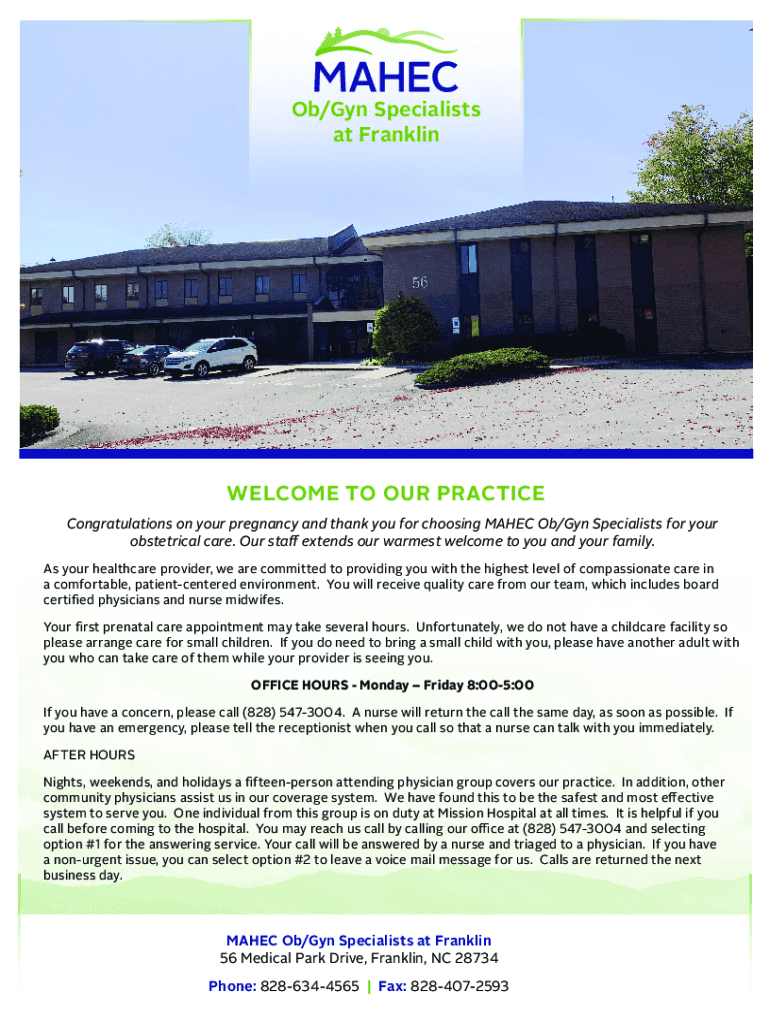 MAHEC
Ob/Gyn Specialists at Franklin

56

WELCOME TO OUR PRACTICE

Congratulations on your pregnancy and thank you for choosing MAHEC Ob/Gyn Specialists for your obstetrical care. Our staff extends our warmest welcome to you and your family.

As your healthcare provider, we are committed to providing you with the highest level of compassionate care in a comfortable, patient-centered environment. You will receive quality care from our team, which includes board certified physicians and nurse midwifes.

Your first prenatal care appointment may take several hours. Unfortunately, we do not have a childcare facility so please arrange care for small children. If you do need to bring a small child with you, please have another adult with you who can take care of them while your provider is seeing you.

OFFICE HOURS - Monday – Friday 8:00-5:00

If you have a concern, please call (828) 547-3004. A nurse will return the call the same day, as soon as possible. If you have an emergency, please tell the receptionist when you call so that a nurse can talk with you immediately.

AFTER HOURS

Nights, weekends, and holidays a fifteen-person attending physician group covers our practice. In addition, other community physicians assist us in our coverage system. We have found this to be the safest and most effective system to serve you. One individual from this group is on duty at Mission Hospital at all times. It is helpful if you call before coming to the hospital. You may reach us call by calling our office at (828) 547-3004 and selecting option #1 for the answering service. Your call will be answered by a nurse and triaged to a physician. If you have a non-urgent issue, you can select option #2 to leave a voice mail message for us. Calls are returned the next business day.

MAHEC Ob/Gyn Specialists at Franklin
56 Medical Park Drive, Franklin, NC 28734
Phone: 828-634-4565 | Fax: 828-407-2593